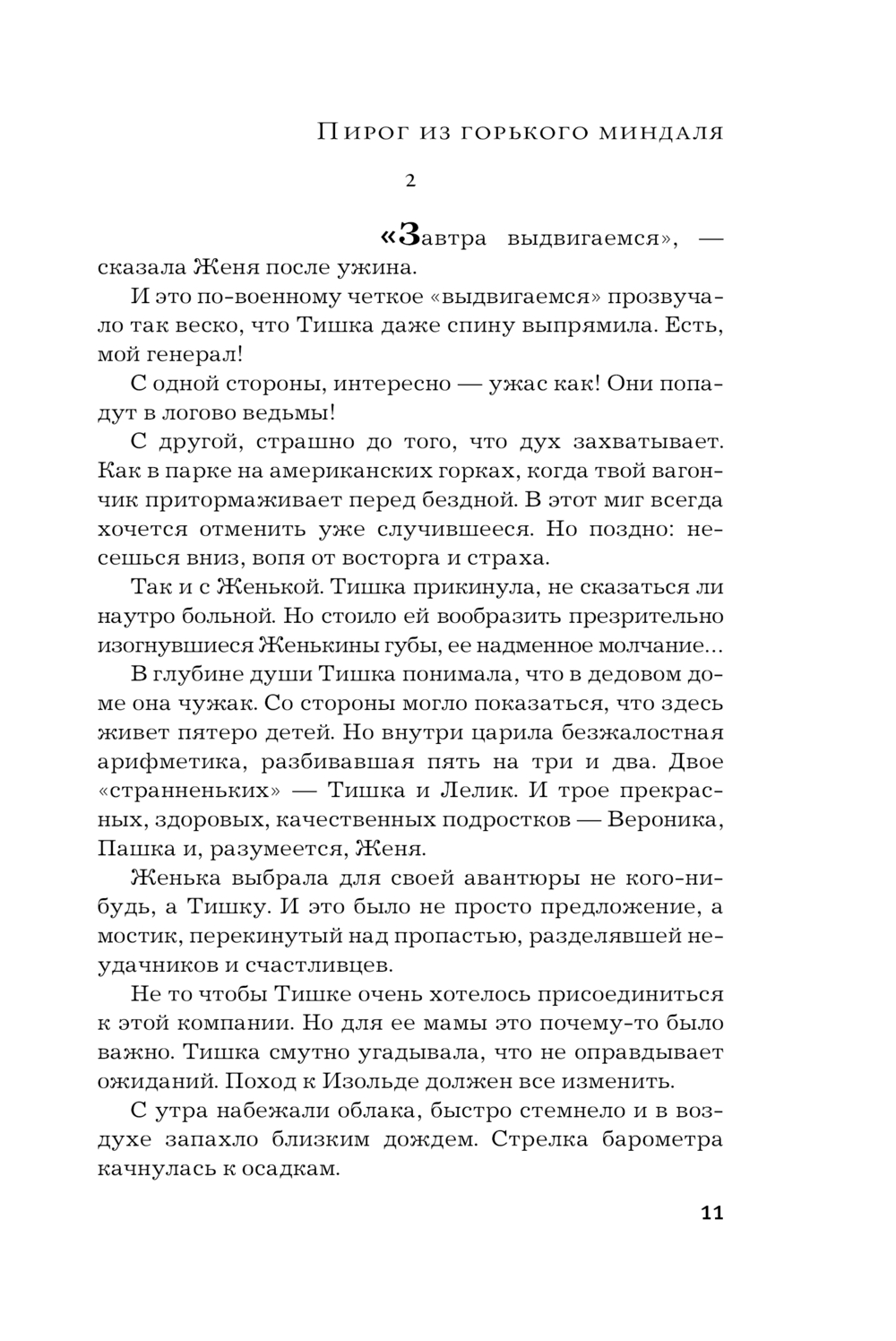 Пирог из горького миндаля

2

«Завтра выдвигаемся», — сказала Женя после ужина.

И это по-военному четкое «выдвигаемся» прозвучало так веско, что Тишка даже спину выпрямила. Есть, мой генерал!

С одной стороны, интересно — ужас как! Они попадут в логово ведьмы!

С другой, страшно до того, что дух захватывает. Как в парке на американских горках, когда твой вагончик притормаживает перед бездной. В этот миг всегда хочется отменить уже случившееся. Но поздно: несешься вниз, вопя от восторга и страха.

Так и с Женькой. Тишка прикинула, не сказаться ли наутро больной. Но стоило ей вообразить презрительно изогнувшиеся Женькины губы, ее надменное молчание...

В глубине души Тишка понимала, что в дедовом доме она чужак. Со стороны могло показаться, что здесь живет пятеро детей. Но внутри царила безжалостная арифметика, разбивавшая пять на три и два. Двое «странненьких» — Тишка и Лелик. И трое прекрасных, здоровых, качественных подростков — Вероника, Пашка и, разумеется, Женя.

Женька выбрала для своей авантюры не кого-нибудь, а Тишку. И это было не просто предложение, а мостик, перекинутый над пропастью, разделявшей неудачников и счастливцев.

Не то чтобы Тишке очень хотелось присоединиться к этой компании. Но для ее мамы это почему-то было важно. Тишка смутно угадывала, что не оправдывает ожиданий. Поход к Изольде должен все изменить.

С утра набежали облака, быстро стемнело и в воздухе запахло близким дождем. Стрелка барометра качнулась к осадкам.

11